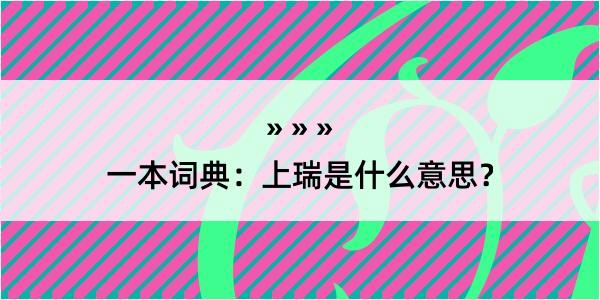 » » »

一本词典：上瑞是什么意思？